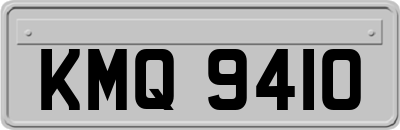 KMQ 9410